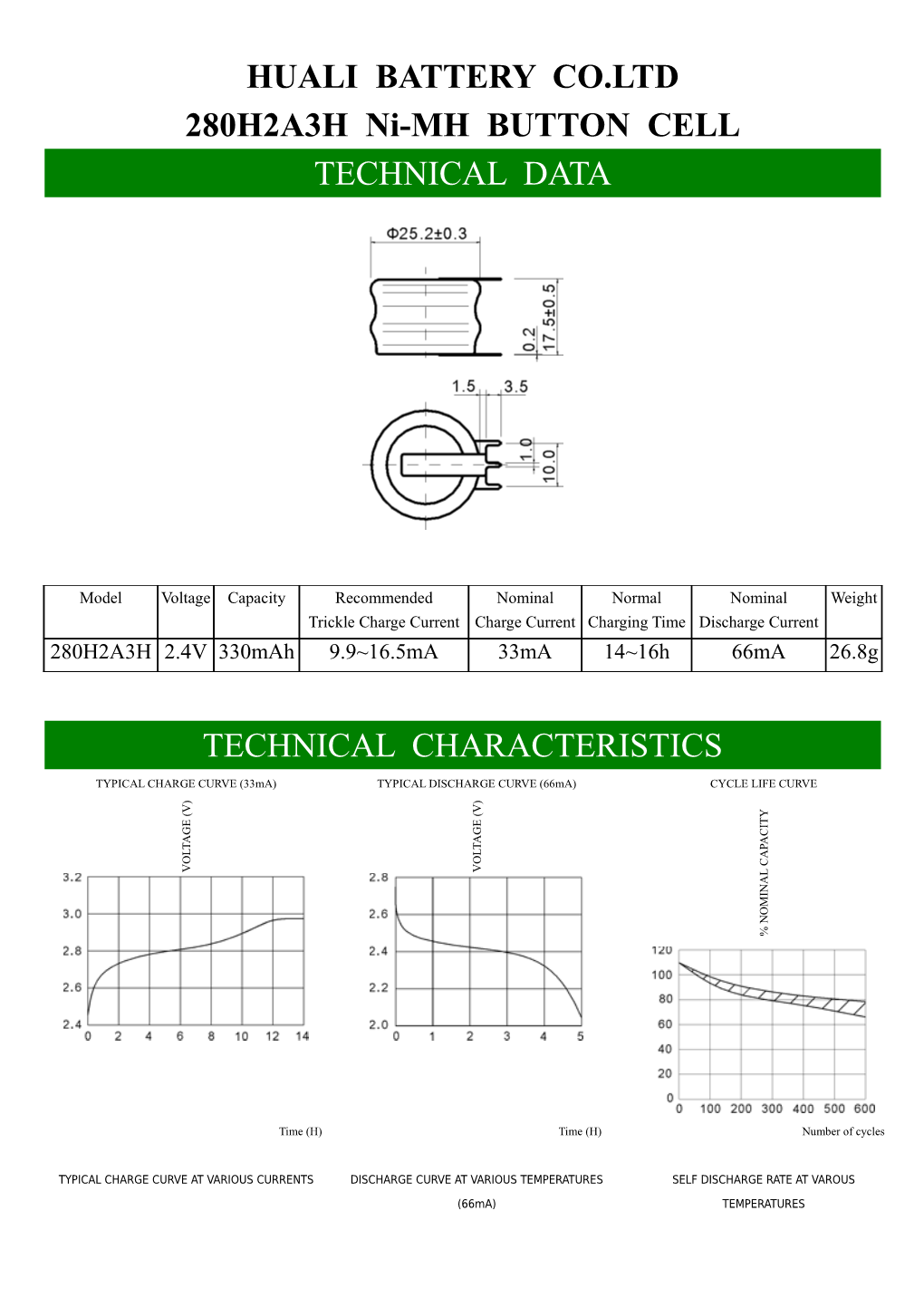 HUALI BATTERY CO.LTD
280H2A3H Ni-MH BUTTON CELL

TECHNICAL DATA

Φ25.2±0.3
0.2
17.5±0.5
1.5
3.5
1.0
10.0

| Model | Voltage | Capacity | Recommended Trickle Charge Current | Nominal Charge Current | Normal Charging Time | Nominal Discharge Current | Weight |
|---|---|---|---|---|---|---|---|
| 280H2A3H | 2.4V | 330mAh | 9.9~16.5mA | 33mA | 14~16h | 66mA | 26.8g |

TECHNICAL CHARACTERISTICS

TYPICAL CHARGE CURVE (33mA)
VOLTAGE (V)
3.2
3.0
2.8
2.6
2.4
0 2 4 6 8 10 12 14
Time (H)

TYPICAL DISCHARGE CURVE (66mA)
VOLTAGE (V)
2.8
2.6
2.4
2.2
2.0
0 1 2 3 4 5
Time (H)

CYCLE LIFE CURVE
% NOMINAL CAPACITY
120
100
80
60
40
20
0
0 100 200 300 400 500 600
Number of cycles

TYPICAL CHARGE CURVE AT VARIOUS CURRENTS

DISCHARGE CURVE AT VARIOUS TEMPERATURES (66mA)

SELF DISCHARGE RATE AT VAROUS TEMPERATURES